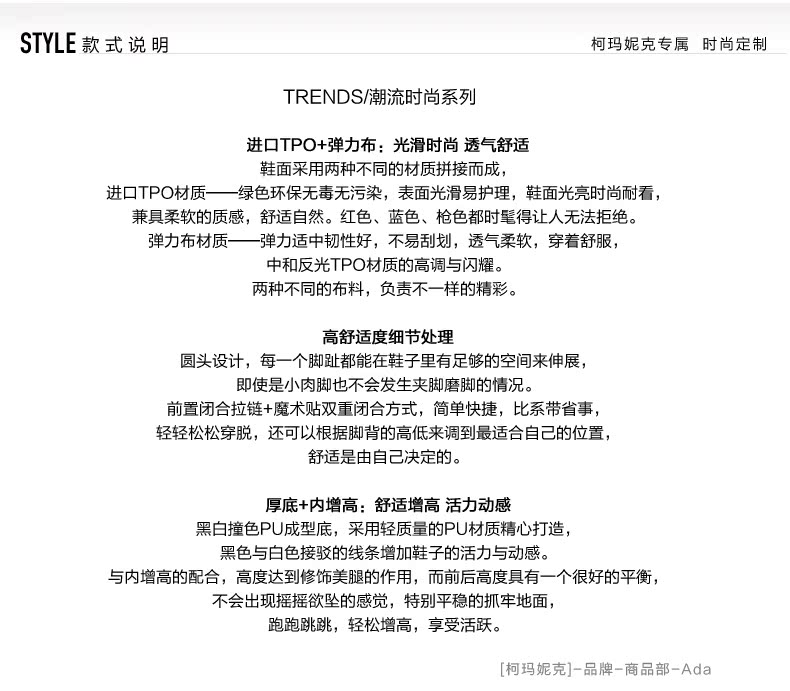 STYLE 款式说明

柯玛妮克专属 时尚定制

TRENDS/潮流时尚系列

进口TPO+弹力布：光滑时尚 透气舒适
鞋面采用两种不同的材质拼接而成，
进口TPO材质——绿色环保无毒无污染，表面光滑易护理，鞋面光亮时尚耐看，
兼具柔软的质感，舒适自然。红色、蓝色、枪色都时髦得让人无法拒绝。
弹力布材质——弹力适中韧性好，不易刮划，透气柔软，穿着舒服，
中和反光TPO材质的高调与闪耀。
两种不同的布料，负责不一样的精彩。

高舒适度细节处理
圆头设计，每一个脚趾都能在鞋子里有足够的空间来伸展，
即使是小肉脚也不会发生夹脚磨脚的情况。
前置闭合拉链+魔术贴双重闭合方式，简单快捷，比系带省事，
轻轻松松穿脱，还可以根据脚背的高低来调到最适合自己的位置，
舒适是由自己决定的。

厚底+内增高：舒适增高 活力动感
黑白撞色PU成型底，采用轻质量的PU材质精心打造，
黑色与白色接驳的线条增加鞋子的活力与动感。
与内增高的配合，高度达到修饰美腿的作用，而前后高度具有一个很好的平衡，
不会出现摇摇欲坠的感觉，特别平稳的抓牢地面，
跑跑跳跳，轻松增高，享受活跃。

[柯玛妮克]-品牌-商品部-Ada